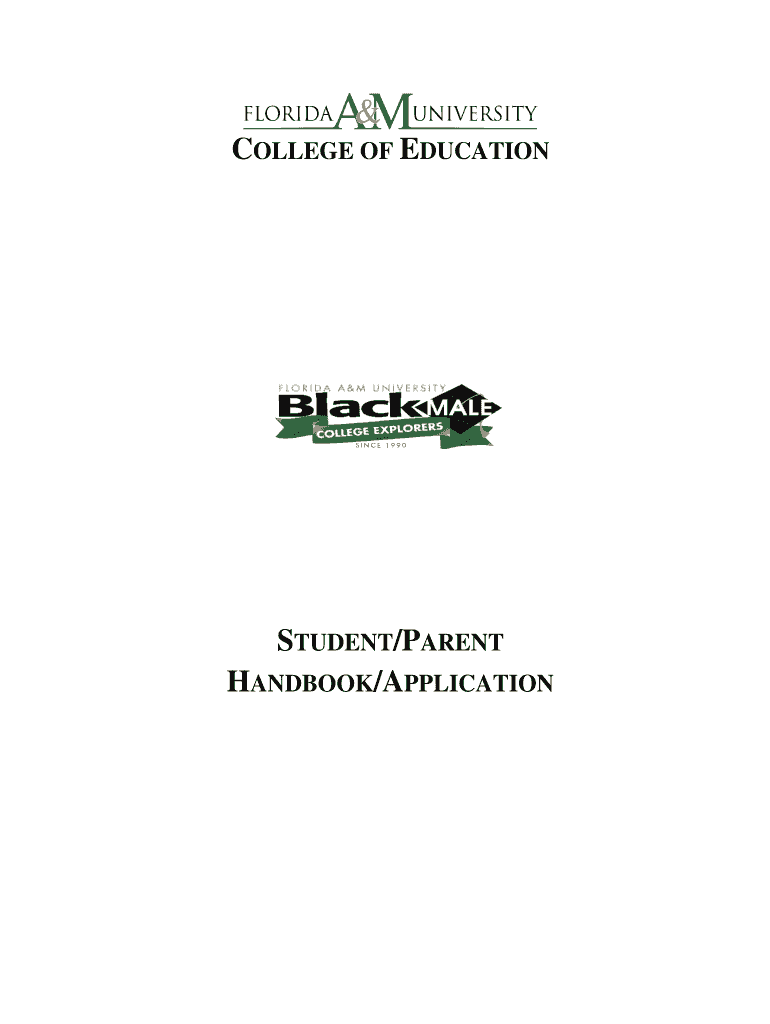 FLORIDA A&M UNIVERSITY
COLLEGE OF EDUCATION

FLORIDA A&M UNIVERSITY
Black MALE
COLLEGE EXPLORERS
SINCE 1990

STUDENT/PARENT
HANDBOOK/APPLICATION